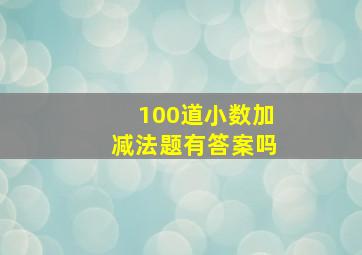 100道小数加减法题有答案吗